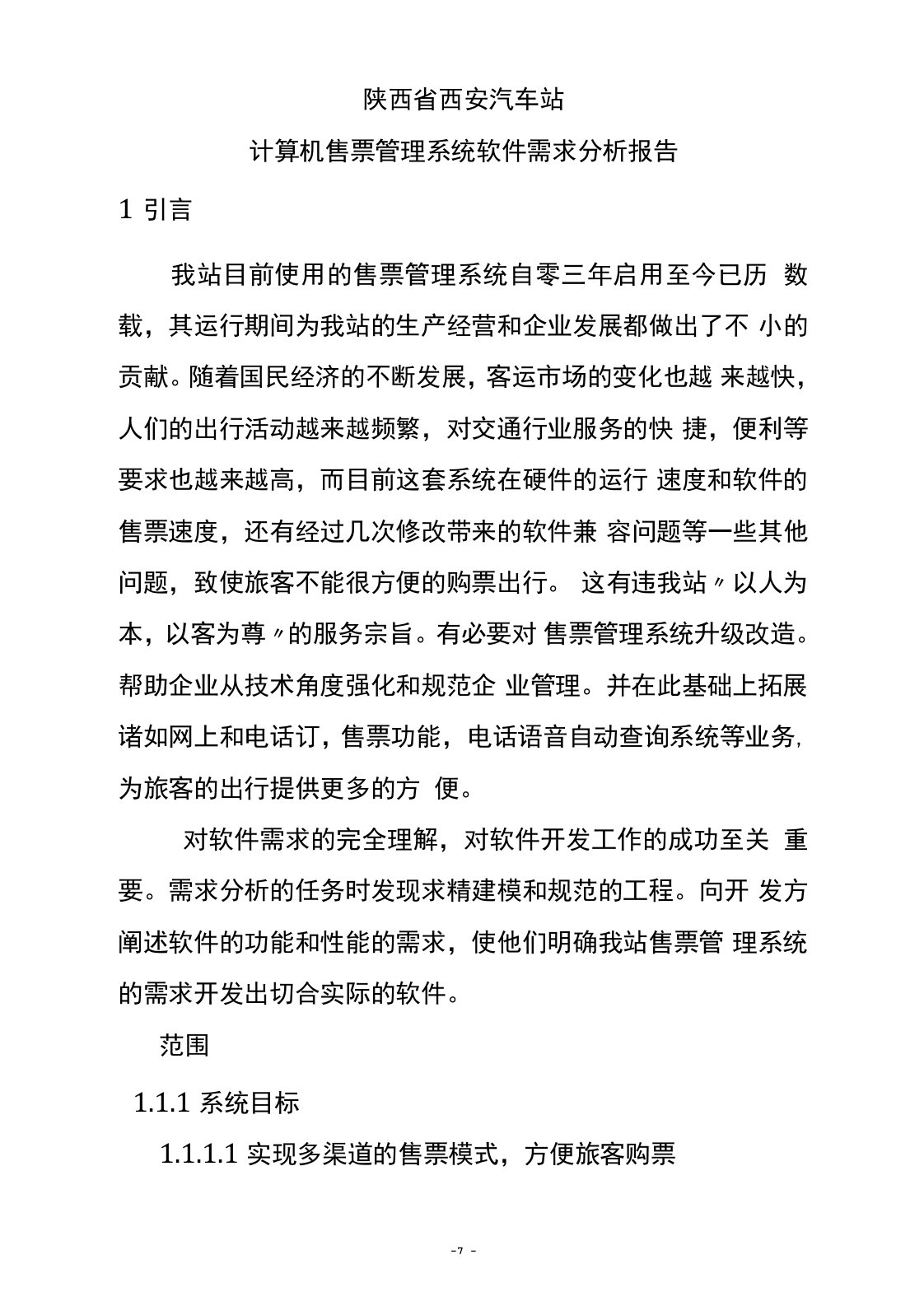 陕西省西安汽车站

计算机售票管理系统软件需求分析报告

1 引言

我站目前使用的售票管理系统自零三年启用至今已历 数载，其运行期间为我站的生产经营和企业发展都做出了不 小的贡献。随着国民经济的不断发展，客运市场的变化也越 来越快，人们的出行活动越来越频繁，对交通行业服务的快 捷，便利等要求也越来越高，而目前这套系统在硬件的运行 速度和软件的售票速度，还有经过几次修改带来的软件兼 容问题等一些其他问题，致使旅客不能很方便的购票出行。 这有违我站〃以人为本，以客为尊〃的服务宗旨。有必要对 售票管理系统升级改造。帮助企业从技术角度强化和规范企 业管理。并在此基础上拓展诸如网上和电话订，售票功能，电话语音自动查询系统等业务，为旅客的出行提供更多的方 便。

对软件需求的完全理解，对软件开发工作的成功至关 重要。需求分析的任务时发现求精建模和规范的工程。向开 发方阐述软件的功能和性能的需求，使他们明确我站售票管 理系统的需求开发出切合实际的软件。

范围

1.1.1 系统目标

1.1.1.1 实现多渠道的售票模式，方便旅客购票

-7 -